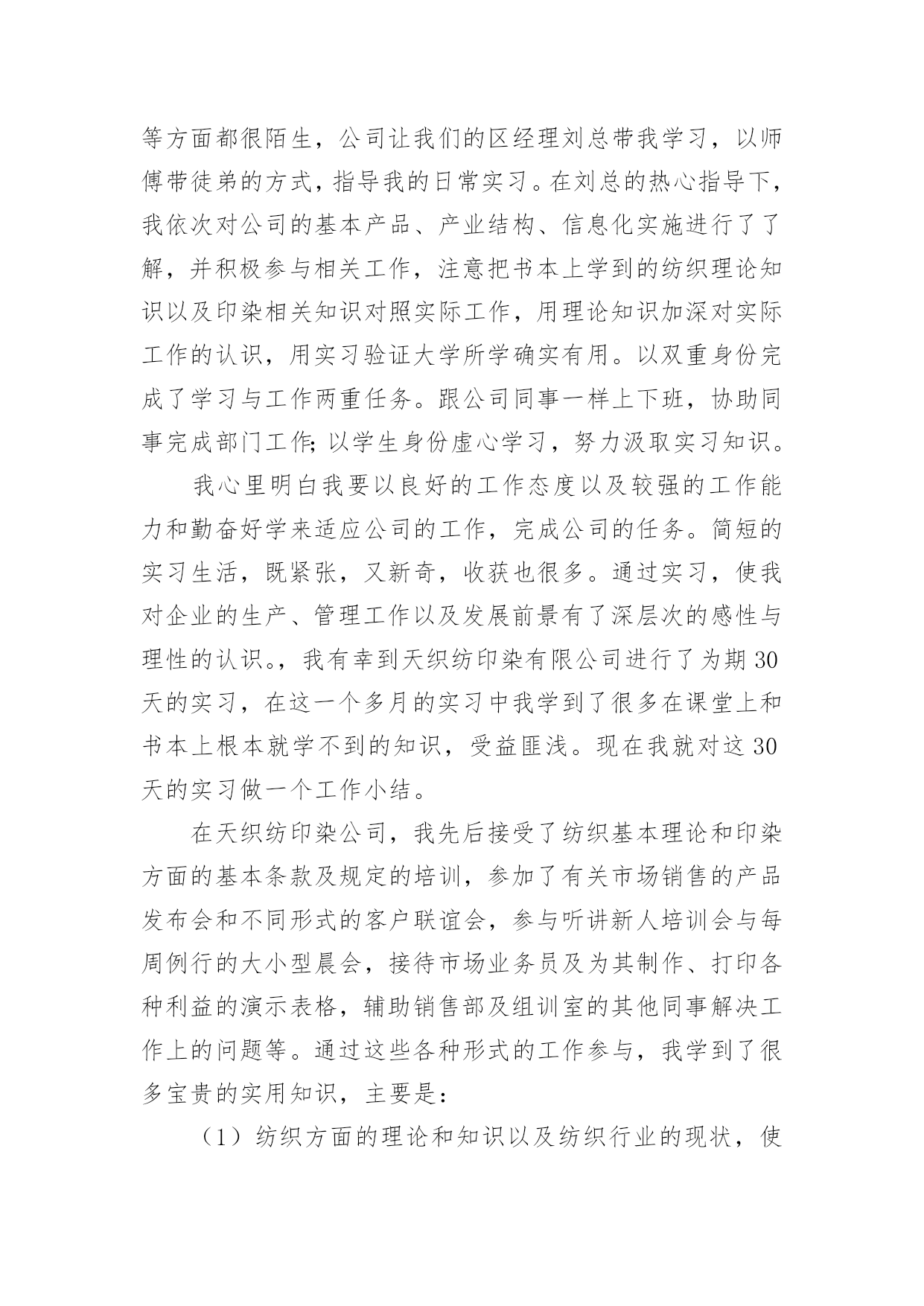 等方面都很陌生，公司让我们的区经理刘总带我学习，以师傅带徒弟的方式，指导我的日常实习。在刘总的热心指导下，我依次对公司的基本产品、产业结构、信息化实施进行了了解，并积极参与相关工作，注意把书本上学到的纺织理论知识以及印染相关知识对照实际工作，用理论知识加深对实际工作的认识，用实习验证大学所学确实有用。以双重身份完成了学习与工作两重任务。跟公司同事一样上下班，协助同事完成部门工作;以学生身份虚心学习，努力汲取实习知识。

我心里明白我要以良好的工作态度以及较强的工作能力和勤奋好学来适应公司的工作，完成公司的任务。简短的实习生活，既紧张，又新奇，收获也很多。通过实习，使我对企业的生产、管理工作以及发展前景有了深层次的感性与理性的认识。，我有幸到天织纺印染有限公司进行了为期 30 天的实习，在这一个多月的实习中我学到了很多在课堂上和书本上根本就学不到的知识，受益匪浅。现在我就对这 30 天的实习做一个工作小结。

在天织纺印染公司，我先后接受了纺织基本理论和印染方面的基本条款及规定的培训，参加了有关市场销售的产品发布会和不同形式的客户联谊会，参与听讲新人培训会与每周例行的大小型晨会，接待市场业务员及为其制作、打印各种利益的演示表格，辅助销售部及组训室的其他同事解决工作上的问题等。通过这些各种形式的工作参与，我学到了很多宝贵的实用知识，主要是：

（1）纺织方面的理论和知识以及纺织行业的现状，使